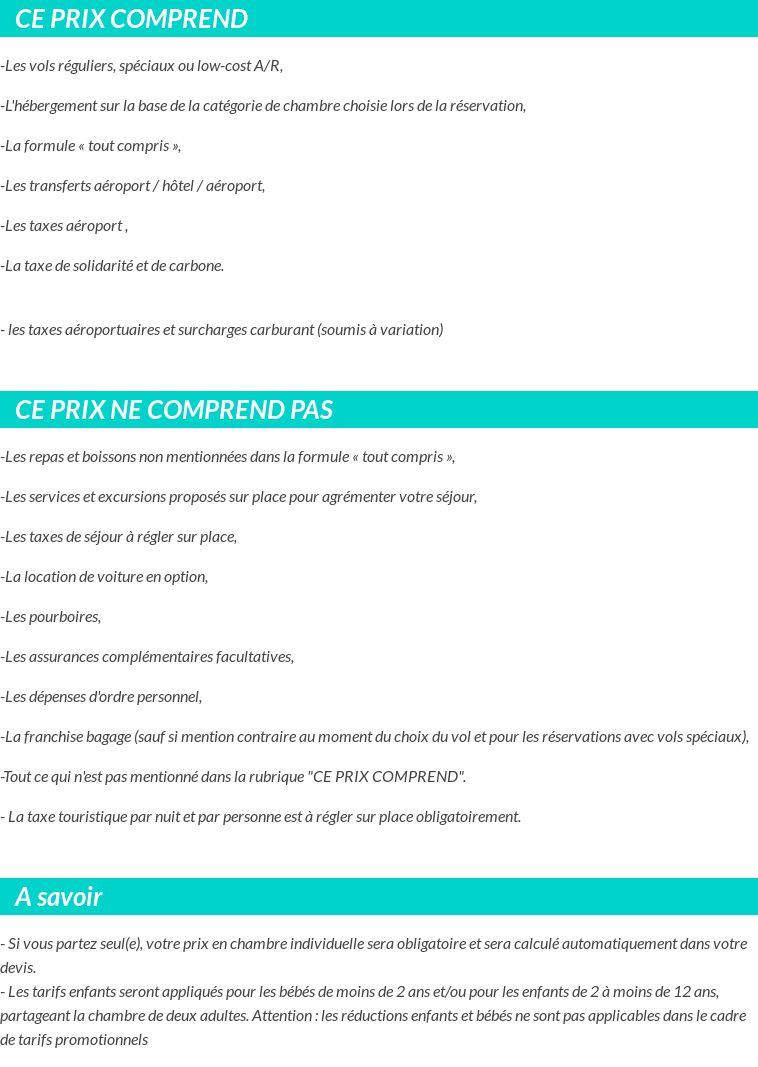 CE PRIX COMPREND

-Les vols réguliers, spéciaux ou low-cost A/R,

-L'hébergement sur la base de la catégorie de chambre choisie lors de la réservation,

-La formule « tout compris »,

-Les transferts aéroport / hôtel / aéroport,

-Les taxes aéroport ,

-La taxe de solidarité et de carbone.

- les taxes aéroportuaires et surcharges carburant (soumis à variation)

CE PRIX NE COMPREND PAS

-Les repas et boissons non mentionnées dans la formule « tout compris »,

-Les services et excursions proposés sur place pour agrémenter votre séjour,

-Les taxes de séjour à régler sur place,

-La location de voiture en option,

-Les pourboires,

-Les assurances complémentaires facultatives,

-Les dépenses d'ordre personnel,

-La franchise bagage (sauf si mention contraire au moment du choix du vol et pour les réservations avec vols spéciaux),

-Tout ce qui n'est pas mentionné dans la rubrique "CE PRIX COMPREND".

- La taxe touristique par nuit et par personne est à régler sur place obligatoirement.

A savoir

- Si vous partez seul(e), votre prix en chambre individuelle sera obligatoire et sera calculé automatiquement dans votre devis.
- Les tarifs enfants seront appliqués pour les bébés de moins de 2 ans et/ou pour les enfants de 2 à moins de 12 ans, partageant la chambre de deux adultes. Attention : les réductions enfants et bébés ne sont pas applicables dans le cadre de tarifs promotionnels